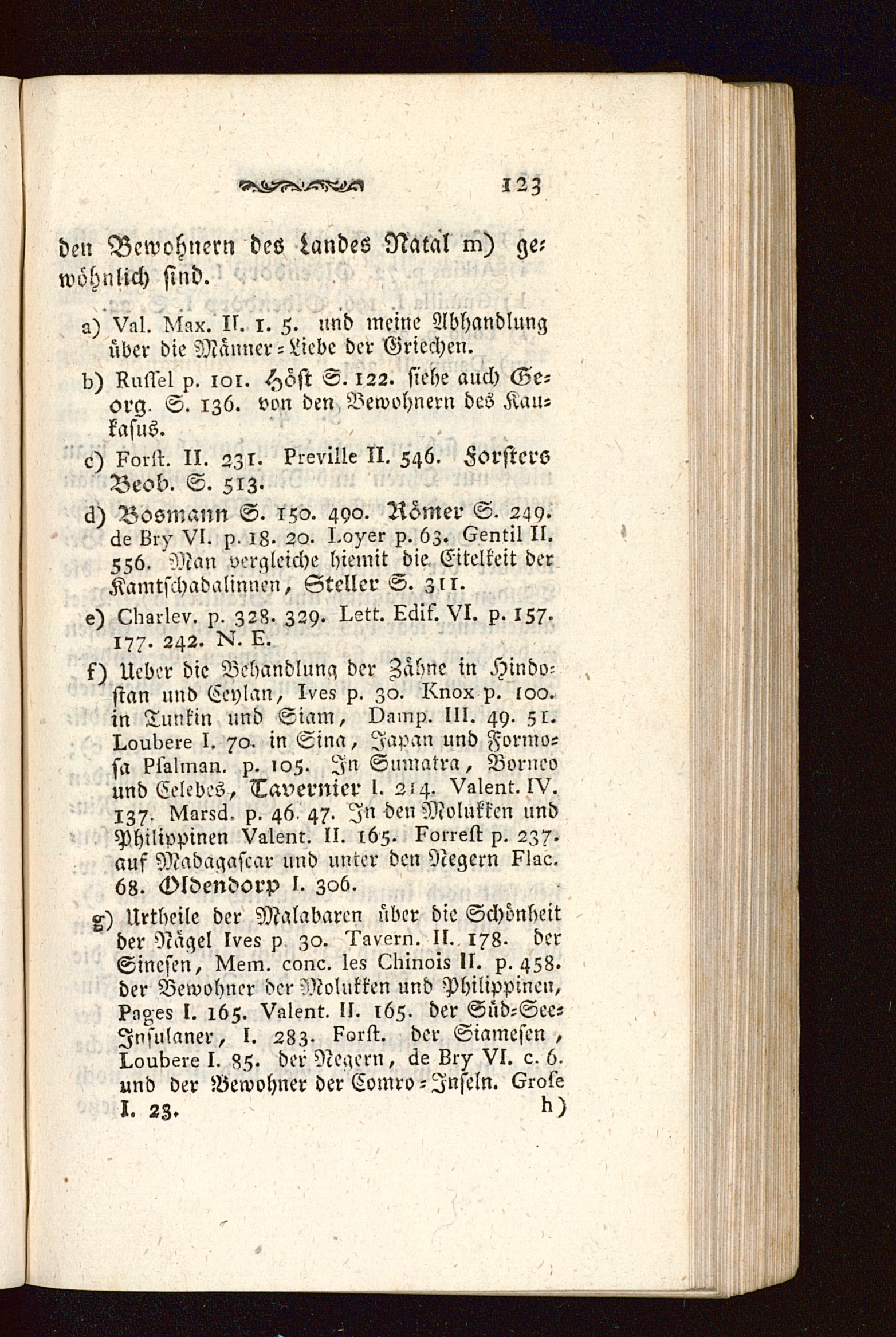 123

den Bewohnern des Landes Natal m) gewöhnlich sind.

a) Val. Max. II. 1. 5. und meine Abhandlung über die Männer-Liebe der Griechen.

b) Russel p. 101. Höst S. 122. siehe auch Georg. S. 136. von den Bewohnern des Kaukasus.

c) Forst. II. 231. Preville II. 546. Forsters Beob. S. 513.

d) Bosmann S. 150. 490. Römer S. 249. de Bry VI. p. 18. 20. Loyer p. 63. Gentil II. 556. Man vergleiche hiemit die Eitelkeit der Kamtschadalinnen, Steller S. 311.

e) Charlev. p. 328. 329. Lett. Edif. VI. p. 157. 177. 242. N. E.

f) Ueber die Behandlung der Zähne in Hindostan und Ceylan, Ives p. 30. Knox p. 100. in Tunkin und Siam, Damp. III. 49. 51. Loubere I. 70. in Sina, Japan und Formosa Psalman. p. 105. In Sumatra, Borneo und Celebes, Tavernier I. 214. Valent. IV. 137. Marsd. p. 46. 47. In den Molukken und Philippinen Valent. II. 165. Forrest p. 237. auf Madagascar und unter den Negern Flac. 68. Oldendorp I. 306.

g) Urtheile der Malabaren über die Schönheit der Nägel Ives p. 30. Tavern. II. 178. der Sinesen, Mem. conc. les Chinois II. p. 458. der Bewohner der Molukken und Philippinen, Pages I. 165. Valent. II. 165. der Süd-See-Insulaner, I. 283. Forst. der Siamesen, Loubere I. 85. der Negern, de Bry VI. c. 6. und der Bewohner der Comro-Inseln. Grose I. 23.

h)